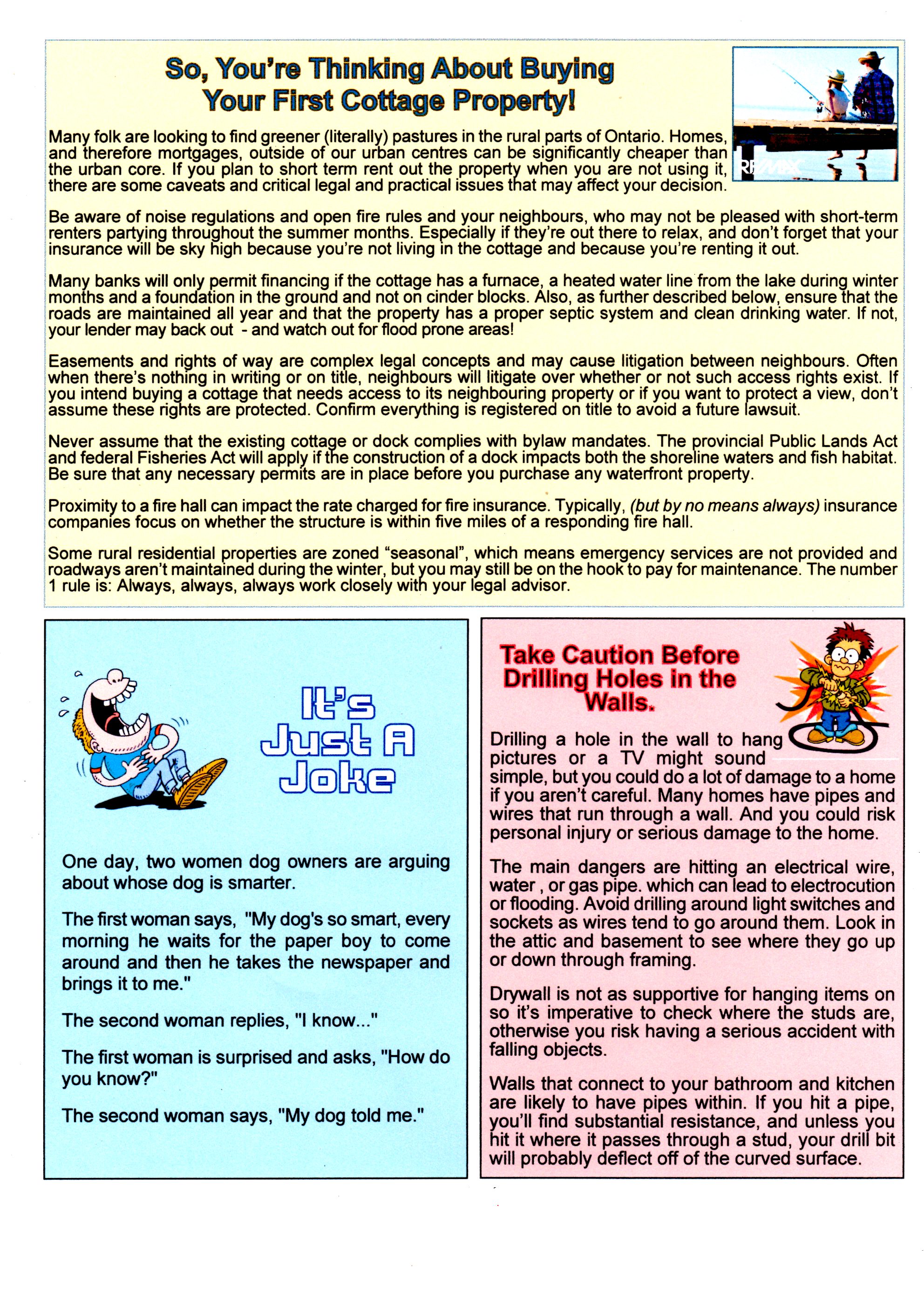 So, You're Thinking About Buying Your First Cottage Property!

RE/MAX

Many folk are looking to find greener (literally) pastures in the rural parts of Ontario. Homes, and therefore mortgages, outside of our urban centres can be significantly cheaper than the urban core. If you plan to short term rent out the property when you are not using it, there are some caveats and critical legal and practical issues that may affect your decision.

Be aware of noise regulations and open fire rules and your neighbours, who may not be pleased with short-term renters partying throughout the summer months. Especially if they're out there to relax, and don't forget that your insurance will be sky high because you're not living in the cottage and because you're renting it out.

Many banks will only permit financing if the cottage has a furnace, a heated water line from the lake during winter months and a foundation in the ground and not on cinder blocks. Also, as further described below, ensure that the roads are maintained all year and that the property has a proper septic system and clean drinking water. If not, your lender may back out - and watch out for flood prone areas!

Easements and rights of way are complex legal concepts and may cause litigation between neighbours. Often when there's nothing in writing or on title, neighbours will litigate over whether or not such access rights exist. If you intend buying a cottage that needs access to its neighbouring property or if you want to protect a view, don't assume these rights are protected. Confirm everything is registered on title to avoid a future lawsuit.

Never assume that the existing cottage or dock complies with bylaw mandates. The provincial Public Lands Act and federal Fisheries Act will apply if the construction of a dock impacts both the shoreline waters and fish habitat. Be sure that any necessary permits are in place before you purchase any waterfront property.

Proximity to a fire hall can impact the rate charged for fire insurance. Typically, (but by no means always) insurance companies focus on whether the structure is within five miles of a responding fire hall.

Some rural residential properties are zoned "seasonal", which means emergency services are not provided and roadways aren't maintained during the winter, but you may still be on the hook to pay for maintenance. The number 1 rule is: Always, always, always work closely with your legal advisor.

It's Just A Joke

One day, two women dog owners are arguing about whose dog is smarter.

The first woman says, "My dog's so smart, every morning he waits for the paper boy to come around and then he takes the newspaper and brings it to me."

The second woman replies, "I know..."

The first woman is surprised and asks, "How do you know?"

The second woman says, "My dog told me."

Take Caution Before Drilling Holes in the Walls.

Drilling a hole in the wall to hang pictures or a TV might sound simple, but you could do a lot of damage to a home if you aren't careful. Many homes have pipes and wires that run through a wall. And you could risk personal injury or serious damage to the home.

The main dangers are hitting an electrical wire, water , or gas pipe. which can lead to electrocution or flooding. Avoid drilling around light switches and sockets as wires tend to go around them. Look in the attic and basement to see where they go up or down through framing.

Drywall is not as supportive for hanging items on so it's imperative to check where the studs are, otherwise you risk having a serious accident with falling objects.

Walls that connect to your bathroom and kitchen are likely to have pipes within. If you hit a pipe, you'll find substantial resistance, and unless you hit it where it passes through a stud, your drill bit will probably deflect off of the curved surface.